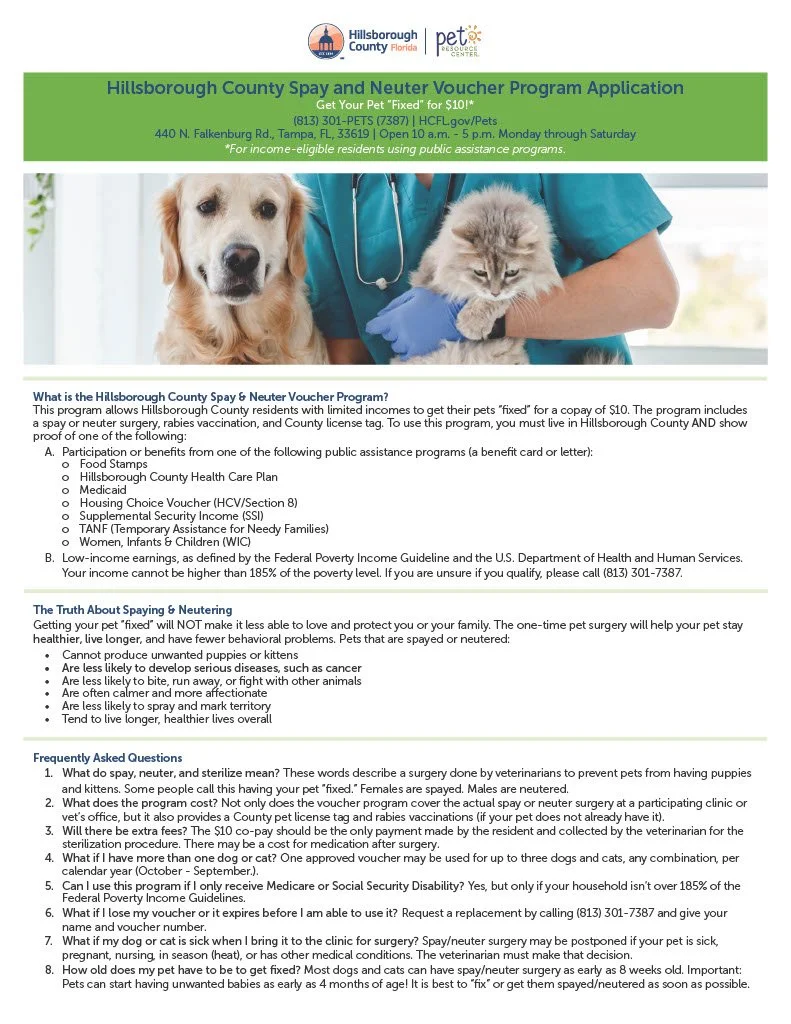 Hillsborough County Florida | pet RESOURCE CENTER

Hillsborough County Spay and Neuter Voucher Program Application
Get Your Pet "Fixed" for $10!*
(813) 301-PETS (7387) | HCFL.gov/Pets
440 N. Falkenburg Rd., Tampa, FL, 33619 | Open 10 a.m. - 5 p.m. Monday through Saturday
*For income-eligible residents using public assistance programs.

What is the Hillsborough County Spay & Neuter Voucher Program?
This program allows Hillsborough County residents with limited incomes to get their pets "fixed" for a copay of $10. The program includes a spay or neuter surgery, rabies vaccination, and County license tag. To use this program, you must live in Hillsborough County AND show proof of one of the following:
A. Participation or benefits from one of the following public assistance programs (a benefit card or letter):
o Food Stamps
o Hillsborough County Health Care Plan
o Medicaid
o Housing Choice Voucher (HCV/Section 8)
o Supplemental Security Income (SSI)
o TANF (Temporary Assistance for Needy Families)
o Women, Infants & Children (WIC)
B. Low-income earnings, as defined by the Federal Poverty Income Guideline and the U.S. Department of Health and Human Services. Your income cannot be higher than 185% of the poverty level. If you are unsure if you qualify, please call (813) 301-7387.

The Truth About Spaying & Neutering
Getting your pet "fixed" will NOT make it less able to love and protect you or your family. The one-time pet surgery will help your pet stay healthier, live longer, and have fewer behavioral problems. Pets that are spayed or neutered:
• Cannot produce unwanted puppies or kittens
• Are less likely to develop serious diseases, such as cancer
• Are less likely to bite, run away, or fight with other animals
• Are often calmer and more affectionate
• Are less likely to spray and mark territory
• Tend to live longer, healthier lives overall

Frequently Asked Questions
1. What do spay, neuter, and sterilize mean? These words describe a surgery done by veterinarians to prevent pets from having puppies and kittens. Some people call this having your pet "fixed." Females are spayed. Males are neutered.
2. What does the program cost? Not only does the voucher program cover the actual spay or neuter surgery at a participating clinic or vet's office, but it also provides a County pet license tag and rabies vaccinations (if your pet does not already have it).
3. Will there be extra fees? The $10 co-pay should be the only payment made by the resident and collected by the veterinarian for the sterilization procedure. There may be a cost for medication after surgery.
4. What if I have more than one dog or cat? One approved voucher may be used for up to three dogs and cats, any combination, per calendar year (October - September.).
5. Can I use this program if I only receive Medicare or Social Security Disability? Yes, but only if your household isn't over 185% of the Federal Poverty Income Guidelines.
6. What if I lose my voucher or it expires before I am able to use it? Request a replacement by calling (813) 301-7387 and give your name and voucher number.
7. What if my dog or cat is sick when I bring it to the clinic for surgery? Spay/neuter surgery may be postponed if your pet is sick, pregnant, nursing, in season (heat), or has other medical conditions. The veterinarian must make that decision.
8. How old does my pet have to be to get fixed? Most dogs and cats can have spay/neuter surgery as early as 8 weeks old. Important: Pets can start having unwanted babies as early as 4 months of age! It is best to "fix" or get them spayed/neutered as soon as possible.